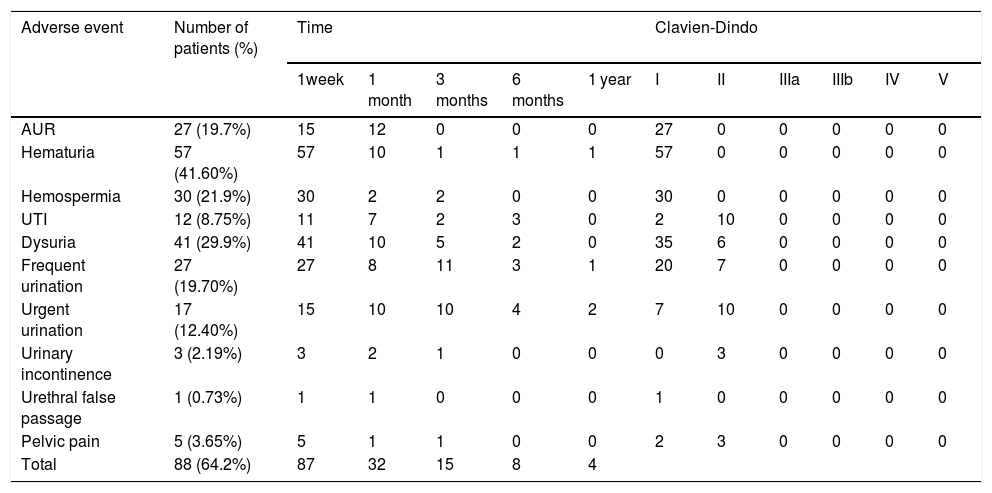 | Adverse event | Number of patients (%) | Time | | | | | Clavien-Dindo | | | | | |
|---|---|---|---|---|---|---|---|---|---|---|---|---|
| | | 1week | 1 month | 3 months | 6 months | 1 year | I | II | IIIa | IIIb | IV | V |
| AUR | 27 (19.7%) | 15 | 12 | 0 | 0 | 0 | 27 | 0 | 0 | 0 | 0 | 0 |
| Hematuria | 57 (41.60%) | 57 | 10 | 1 | 1 | 1 | 57 | 0 | 0 | 0 | 0 | 0 |
| Hemospermia | 30 (21.9%) | 30 | 2 | 2 | 0 | 0 | 30 | 0 | 0 | 0 | 0 | 0 |
| UTI | 12 (8.75%) | 11 | 7 | 2 | 3 | 0 | 2 | 10 | 0 | 0 | 0 | 0 |
| Dysuria | 41 (29.9%) | 41 | 10 | 5 | 2 | 0 | 35 | 6 | 0 | 0 | 0 | 0 |
| Frequent urination | 27 (19.70%) | 27 | 8 | 11 | 3 | 1 | 20 | 7 | 0 | 0 | 0 | 0 |
| Urgent urination | 17 (12.40%) | 15 | 10 | 10 | 4 | 2 | 7 | 10 | 0 | 0 | 0 | 0 |
| Urinary incontinence | 3 (2.19%) | 3 | 2 | 1 | 0 | 0 | 0 | 3 | 0 | 0 | 0 | 0 |
| Urethral false passage | 1 (0.73%) | 1 | 1 | 0 | 0 | 0 | 1 | 0 | 0 | 0 | 0 | 0 |
| Pelvic pain | 5 (3.65%) | 5 | 1 | 1 | 0 | 0 | 2 | 3 | 0 | 0 | 0 | 0 |
| Total | 88 (64.2%) | 87 | 32 | 15 | 8 | 4 | | | | | | |